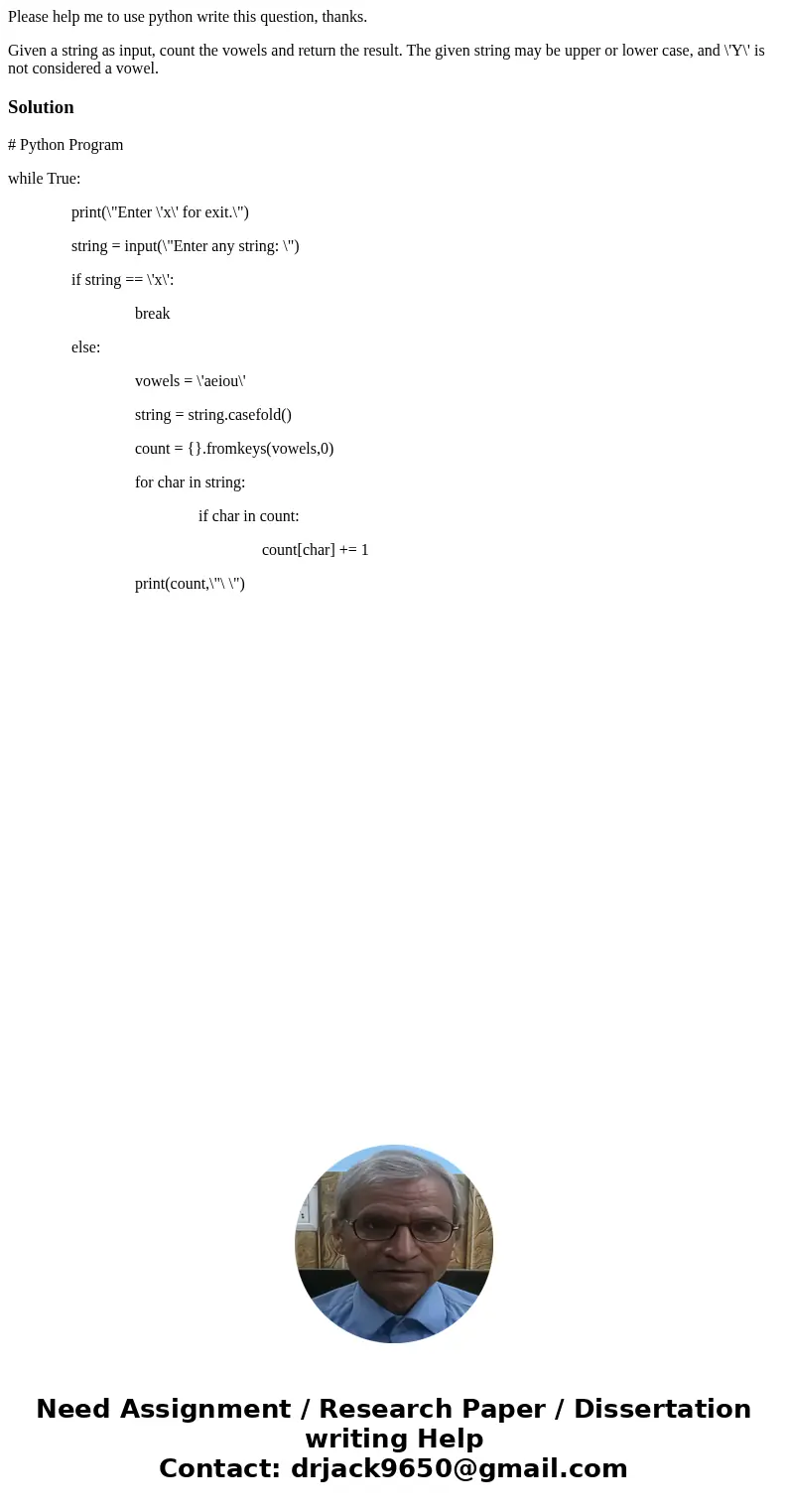 Please help me to use python write this question, thanks.

Given a string as input, count the vowels and return the result. The given string may be upper or lower case, and \'Y\' is not considered a vowel.

Solution

# Python Program

while True:

print(\"Enter \'x\' for exit.\")

string = input(\"Enter any string: \")

if string == \'x\':

break

else:

vowels = \'aeiou\'

string = string.casefold()

count = {}.fromkeys(vowels,0)

for char in string:

if char in count:

count[char] += 1

print(count,\"\ \")

Need Assignment / Research Paper / Dissertation writing Help
Contact: drjack9650@gmail.com